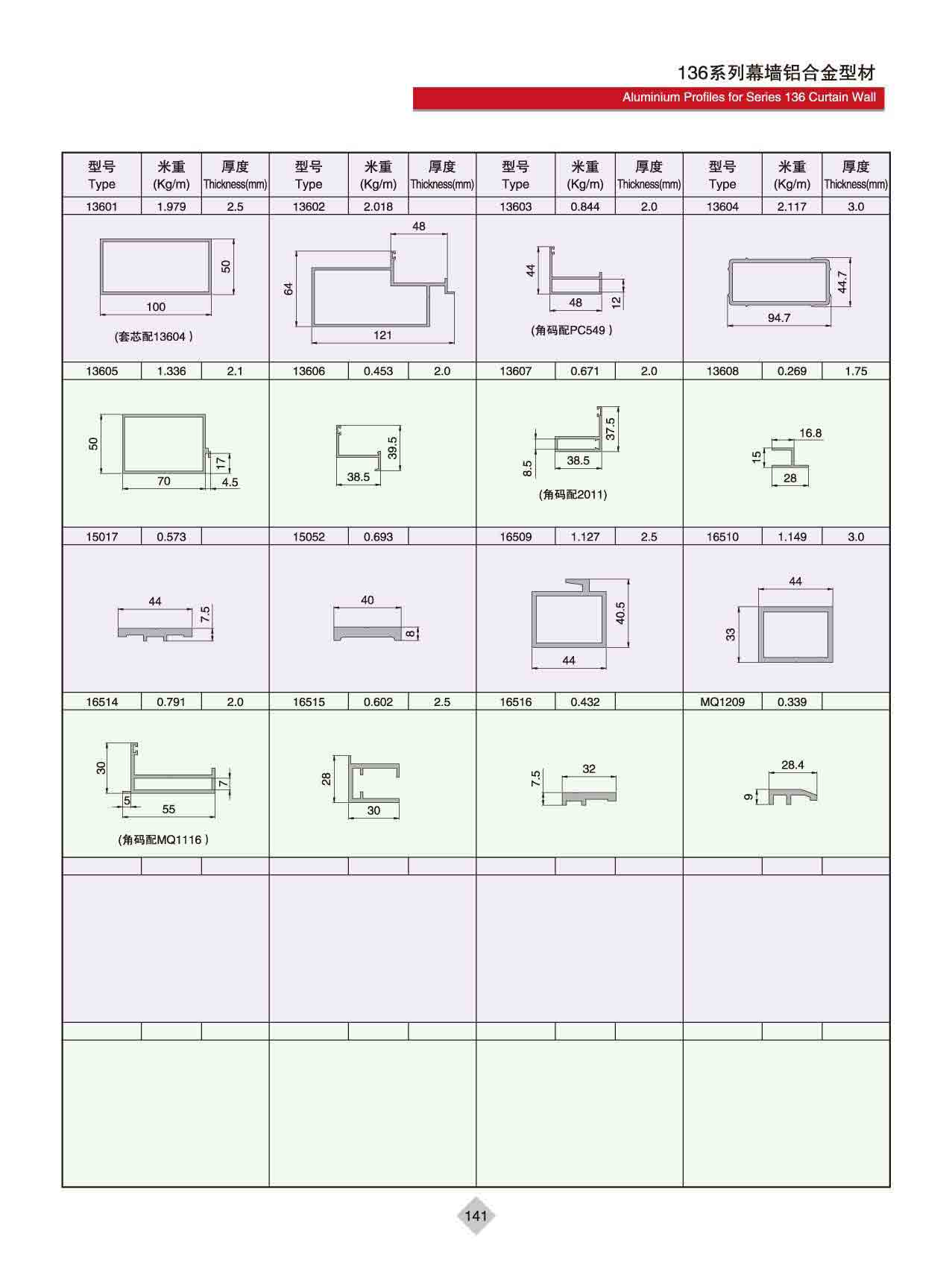 136系列幕墙铝合金型材
Aluminium Profiles for Series 136 Curtain Wall

| 型号 Type | 米重 (Kg/m) | 厚度 Thickness(mm) | 型号 Type | 米重 (Kg/m) | 厚度 Thickness(mm) | 型号 Type | 米重 (Kg/m) | 厚度 Thickness(mm) | 型号 Type | 米重 (Kg/m) | 厚度 Thickness(mm) |
|---|---|---|---|---|---|---|---|---|---|---|---|
| 13601 | 1.979 | 2.5 | 13602 | 2.018 | | 13603 | 0.844 | 2.0 | 13604 | 2.117 | 3.0 |
| 50 100 (套芯配13604 ) | | | 48 64 121 | | | 44 48 12 (角码配PC549 ) | | | 44.7 94.7 | | |
| 13605 | 1.336 | 2.1 | 13606 | 0.453 | 2.0 | 13607 | 0.671 | 2.0 | 13608 | 0.269 | 1.75 |
| 50 17 70 4.5 | | | 39.5 38.5 | | | 37.5 8.5 38.5 (角码配2011) | | | 16.8 15 28 | | |
| 15017 | 0.573 | | 15052 | 0.693 | | 16509 | 1.127 | 2.5 | 16510 | 1.149 | 3.0 |
| 44 7.5 | | | 40 8 | | | 40.5 44 | | | 44 33 | | |
| 16514 | 0.791 | 2.0 | 16515 | 0.602 | 2.5 | 16516 | 0.432 | | MQ1209 | 0.339 | |
| 30 7 5 55 (角码配MQ1116 ) | | | 28 30 | | | 7.5 32 | | | 28.4 9 | | |

141